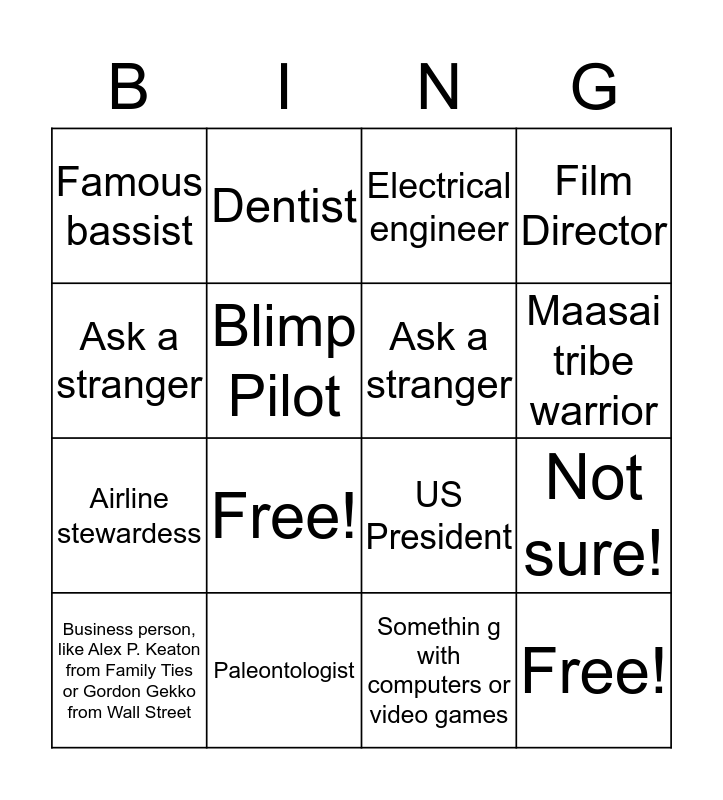 | B | I | N | G |
|---|---|---|---|
| Famous bassist | Dentist | Electrical engineer | Film Director |
| Ask a stranger | Blimp Pilot | Ask a stranger | Maasai tribe warrior |
| Airline stewardess | Free! | US President | Not sure! |
| Business person, like Alex P. Keaton from Family Ties or Gordon Gekko from Wall Street | Paleontologist | Somethin g with computers or video games | Free! |